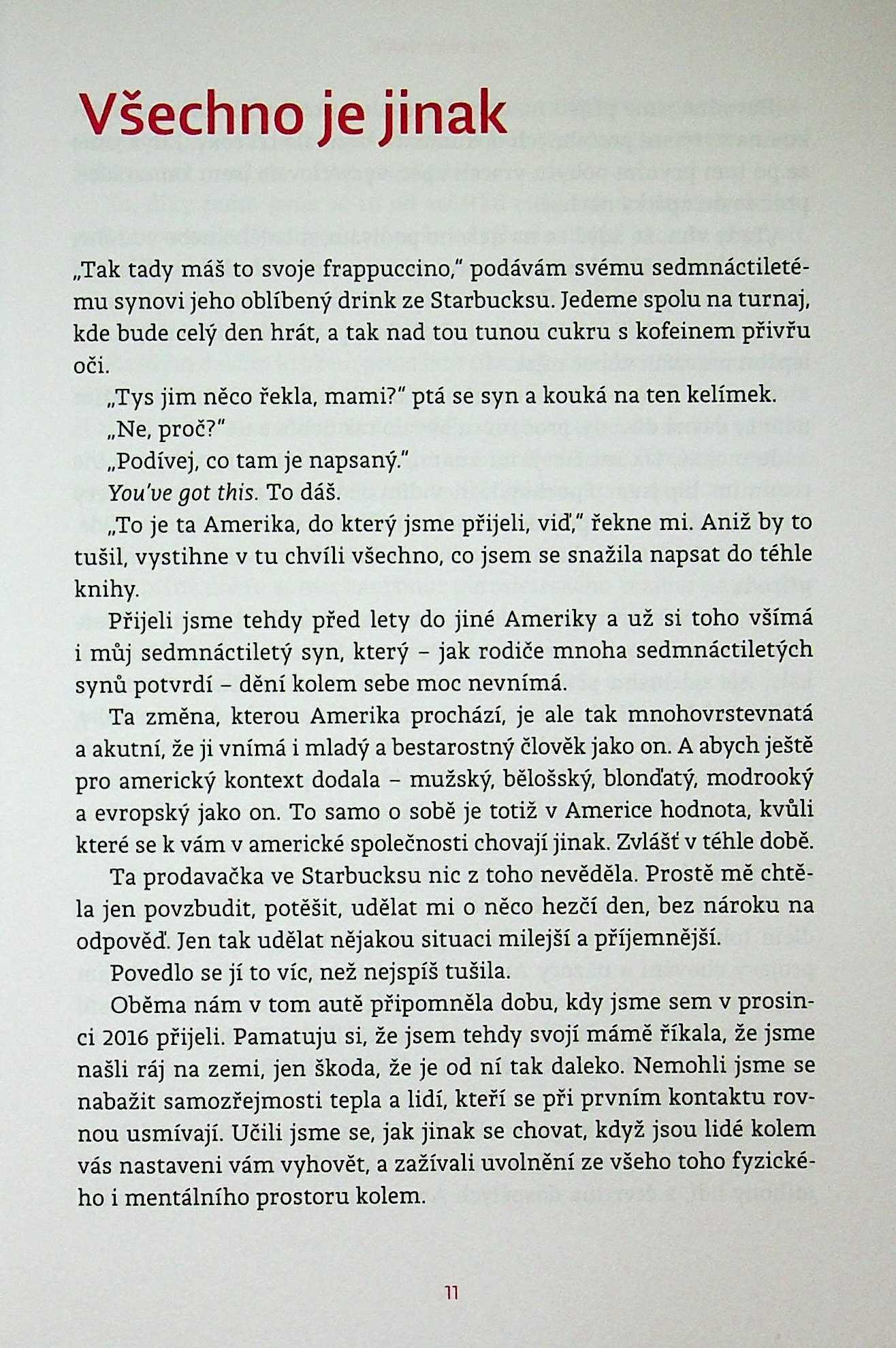 Všechno je jinak

„Tak tady máš to svoje frappuccino," podávám svému sedmnáctiletému synovi jeho oblíbený drink ze Starbucksu. Jedeme spolu na turnaj, kde bude celý den hrát, a tak nad tou tunou cukru s kofeinem přivřu oči.

„Tys jim něco řekla, mami?" ptá se syn a kouká na ten kelímek.

„Ne, proč?"

„Podívej, co tam je napsaný."

You've got this. To dáš.

„To je ta Amerika, do který jsme přijeli, viď," řekne mi. Aniž by to tušil, vystihne v tu chvíli všechno, co jsem se snažila napsat do téhle knihy.

Přijeli jsme tehdy před lety do jiné Ameriky a už si toho všímá i můj sedmnáctiletý syn, který – jak rodiče mnoha sedmnáctiletých synů potvrdí – dění kolem sebe moc nevnímá.

Ta změna, kterou Amerika prochází, je ale tak mnohovrstevnatá a akutní, že ji vnímá i mladý a bestarostný člověk jako on. A abych ještě pro americký kontext dodala – mužský, bělošský, blonďatý, modrooký a evropský jako on. To samo o sobě je totiž v Americe hodnota, kvůli které se k vám v americké společnosti chovají jinak. Zvlášť v téhle době.

Ta prodavačka ve Starbucksu nic z toho nevěděla. Prostě mě chtěla jen povzbudit, potěšit, udělat mi o něco hezčí den, bez nároku na odpověď. Jen tak udělat nějakou situaci milejší a příjemnější.

Povedlo se jí to víc, než nejspíš tušila.

Oběma nám v tom autě připomněla dobu, kdy jsme sem v prosinci 2016 přijeli. Pamatuju si, že jsem tehdy svojí mámě říkala, že jsme našli ráj na zemi, jen škoda, že je od ní tak daleko. Nemohli jsme se nabažit samozřejmosti tepla a lidí, kteří se při prvním kontaktu rovnou usmívají. Učili jsme se, jak jinak se chovat, když jsou lidé kolem vás nastaveni vám vyhovět, a zažívali uvolnění ze všeho toho fyzického i mentálního prostoru kolem.

11